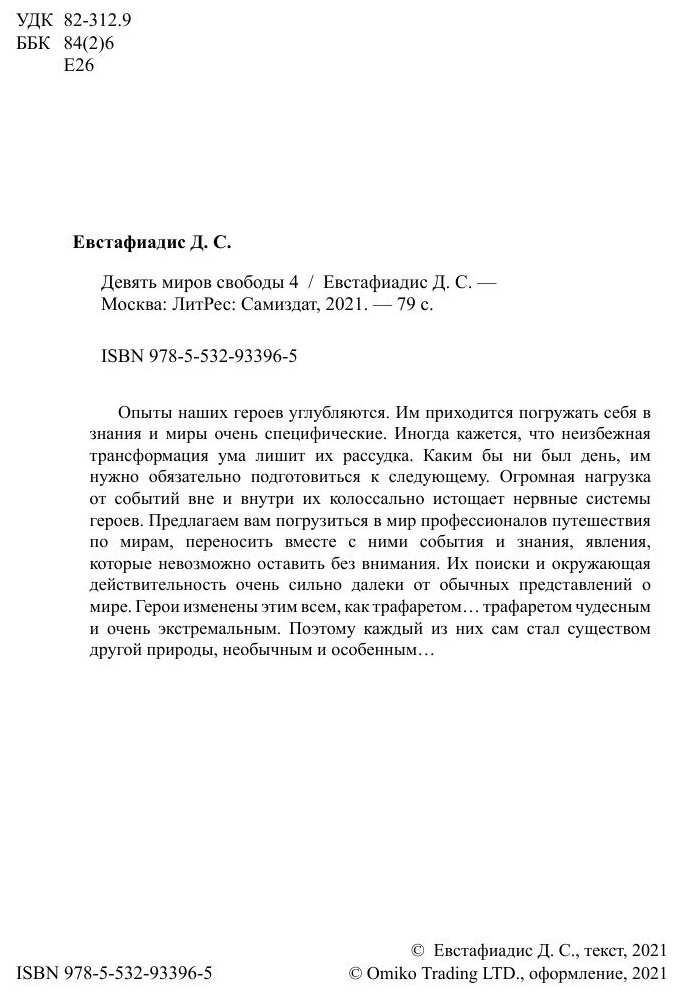 УДК 82-312.9
ББК 84(2)6
Е26

**Евстафиадис Д. С.**

Девять миров свободы 4 / Евстафиадис Д. С. — Москва: ЛитРес: Самиздат, 2021. — 79 с.

ISBN 978-5-532-93396-5

Опыты наших героев углубляются. Им приходится погружать себя в знания и миры очень специфические. Иногда кажется, что неизбежная трансформация ума лишит их рассудка. Каким бы ни был день, им нужно обязательно подготовиться к следующему. Огромная нагрузка от событий вне и внутри их колоссально истощает нервные системы героев. Предлагаем вам погрузиться в мир профессионалов путешествия по мирам, переносить вместе с ними события и знания, явления, которые невозможно оставить без внимания. Их поиски и окружающая действительность очень сильно далеки от обычных представлений о мире. Герои изменены этим всем, как трафаретом… трафаретом чудесным и очень экстремальным. Поэтому каждый из них сам стал существом другой природы, необычным и особенным…

ISBN 978-5-532-93396-5

© Евстафиадис Д. С., текст, 2021
© Omiko Trading LTD., оформление, 2021